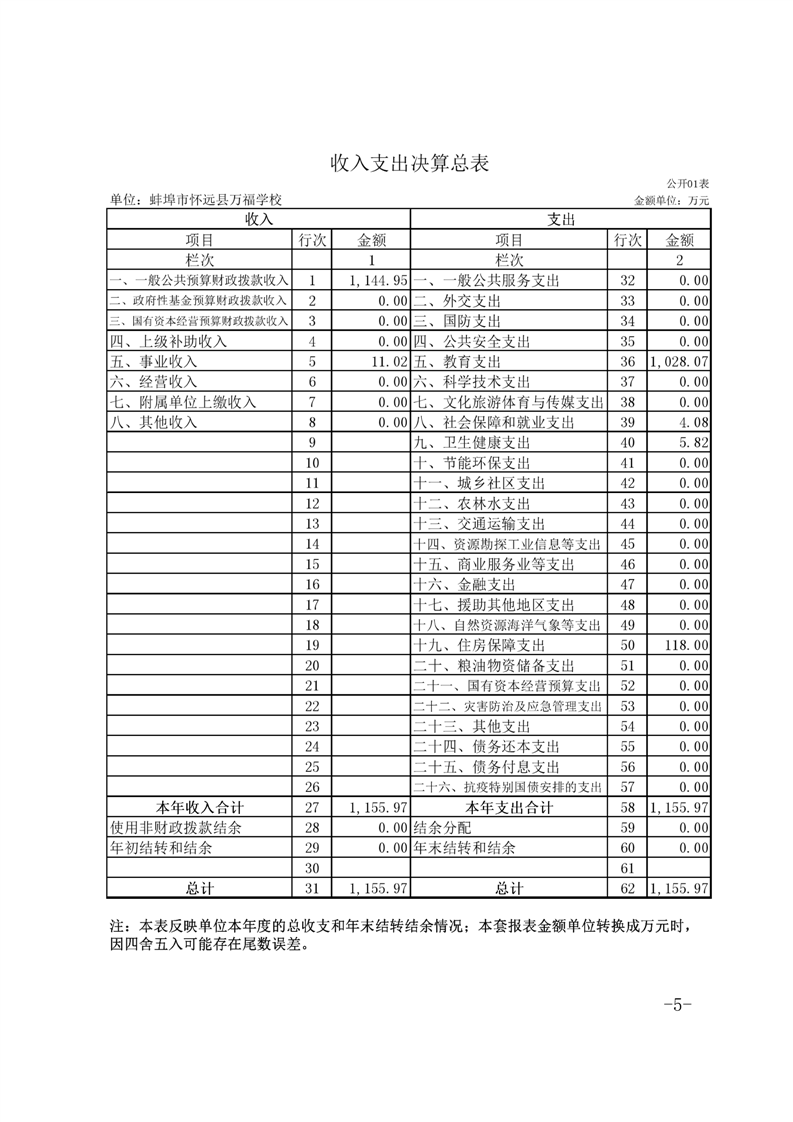 收入支出决算总表

公开01表

单位：蚌埠市怀远县万福学校　　　　金额单位：万元

| 收入 | | | 支出 | | |
|---|---|---|---|---|---|
| 项目 | 行次 | 金额 | 项目 | 行次 | 金额 |
| 栏次 | | 1 | 栏次 | | 2 |
| 一、一般公共预算财政拨款收入 | 1 | 1,144.95 | 一、一般公共服务支出 | 32 | 0.00 |
| 二、政府性基金预算财政拨款收入 | 2 | 0.00 | 二、外交支出 | 33 | 0.00 |
| 三、国有资本经营预算财政拨款收入 | 3 | 0.00 | 三、国防支出 | 34 | 0.00 |
| 四、上级补助收入 | 4 | 0.00 | 四、公共安全支出 | 35 | 0.00 |
| 五、事业收入 | 5 | 11.02 | 五、教育支出 | 36 | 1,028.07 |
| 六、经营收入 | 6 | 0.00 | 六、科学技术支出 | 37 | 0.00 |
| 七、附属单位上缴收入 | 7 | 0.00 | 七、文化旅游体育与传媒支出 | 38 | 0.00 |
| 八、其他收入 | 8 | 0.00 | 八、社会保障和就业支出 | 39 | 4.08 |
| | 9 | | 九、卫生健康支出 | 40 | 5.82 |
| | 10 | | 十、节能环保支出 | 41 | 0.00 |
| | 11 | | 十一、城乡社区支出 | 42 | 0.00 |
| | 12 | | 十二、农林水支出 | 43 | 0.00 |
| | 13 | | 十三、交通运输支出 | 44 | 0.00 |
| | 14 | | 十四、资源勘探工业信息等支出 | 45 | 0.00 |
| | 15 | | 十五、商业服务业等支出 | 46 | 0.00 |
| | 16 | | 十六、金融支出 | 47 | 0.00 |
| | 17 | | 十七、援助其他地区支出 | 48 | 0.00 |
| | 18 | | 十八、自然资源海洋气象等支出 | 49 | 0.00 |
| | 19 | | 十九、住房保障支出 | 50 | 118.00 |
| | 20 | | 二十、粮油物资储备支出 | 51 | 0.00 |
| | 21 | | 二十一、国有资本经营预算支出 | 52 | 0.00 |
| | 22 | | 二十二、灾害防治及应急管理支出 | 53 | 0.00 |
| | 23 | | 二十三、其他支出 | 54 | 0.00 |
| | 24 | | 二十四、债务还本支出 | 55 | 0.00 |
| | 25 | | 二十五、债务付息支出 | 56 | 0.00 |
| | 26 | | 二十六、抗疫特别国债安排的支出 | 57 | 0.00 |
| 本年收入合计 | 27 | 1,155.97 | 本年支出合计 | 58 | 1,155.97 |
| 使用非财政拨款结余 | 28 | 0.00 | 结余分配 | 59 | 0.00 |
| 年初结转和结余 | 29 | 0.00 | 年末结转和结余 | 60 | 0.00 |
| | 30 | | | 61 | |
| 总计 | 31 | 1,155.97 | 总计 | 62 | 1,155.97 |

注：本表反映单位本年度的总收支和年末结转结余情况；本套报表金额单位转换成万元时，因四舍五入可能存在尾数误差。

-5-